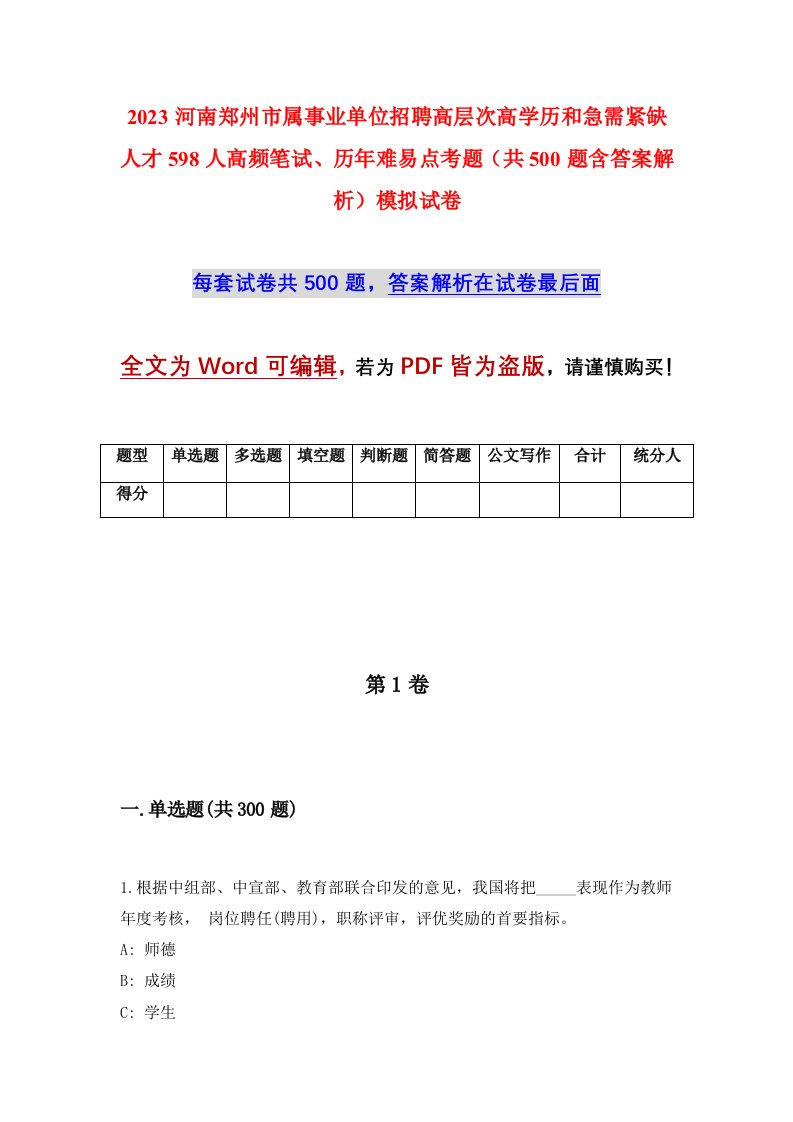 2023 河南郑州市属事业单位招聘高层次高学历和急需紧缺人才 598 人高频笔试、历年难易点考题（共 500 题含答案解析）模拟试卷

每套试卷共 500 题，答案解析在试卷最后面

全文为 Word 可编辑，若为 PDF 皆为盗版，请谨慎购买！

| 题型 | 单选题 | 多选题 | 填空题 | 判断题 | 简答题 | 公文写作 | 合计 | 统分人 |
|---|---|---|---|---|---|---|---|---|
| 得分 | | | | | | | | |

第 1 卷

一.单选题(共 300 题)

1.根据中组部、中宣部、教育部联合印发的意见，我国将把_____表现作为教师年度考核， 岗位聘任(聘用)，职称评审，评优奖励的首要指标。
A: 师德
B: 成绩
C: 学生